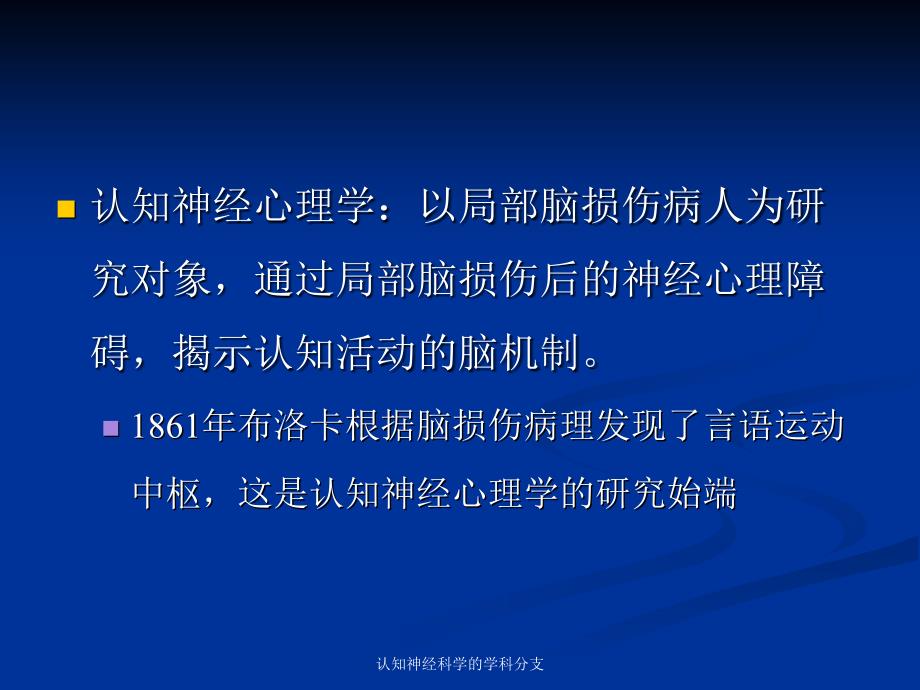 认知神经心理学：以局部脑损伤病人为研究对象，通过局部脑损伤后的神经心理障碍，揭示认知活动的脑机制。

1861年布洛卡根据脑损伤病理发现了言语运动中枢，这是认知神经心理学的研究始端

认知神经科学的学科分支